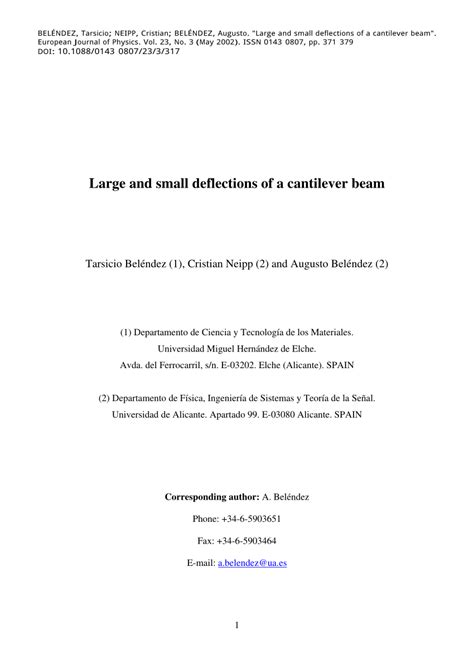 BELÉNDEZ, Tarsicio; NEIPP, Cristian; BELÉNDEZ, Augusto. "Large and small deflections of a cantilever beam". European Journal of Physics. Vol. 23, No. 3 (May 2002). ISSN 0143 0807, pp. 371 379
DOI: 10.1088/0143 0807/23/3/317

Large and small deflections of a cantilever beam

Tarsicio Beléndez (1), Cristian Neipp (2) and Augusto Beléndez (2)

(1) Departamento de Ciencia y Tecnología de los Materiales.
Universidad Miguel Hernández de Elche.
Avda. del Ferrocarril, s/n. E-03202. Elche (Alicante). SPAIN

(2) Departamento de Física, Ingeniería de Sistemas y Teoría de la Señal.
Universidad de Alicante. Apartado 99. E-03080 Alicante. SPAIN

Corresponding author: A. Beléndez

Phone: +34-6-5903651

Fax: +34-6-5903464

E-mail: a.belendez@ua.es

1